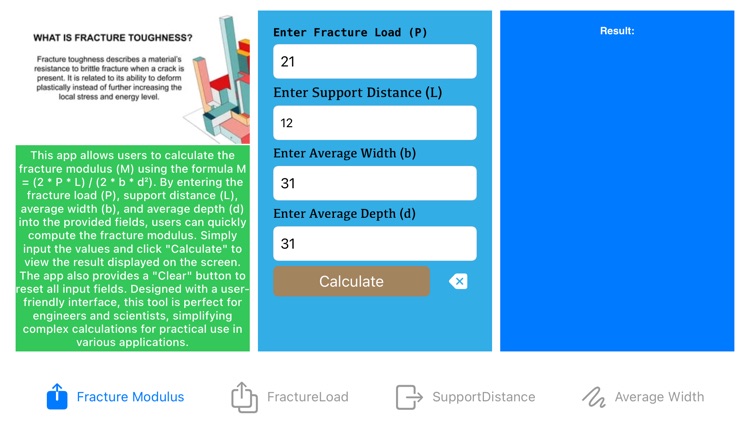 WHAT IS FRACTURE TOUGHNESS?

Fracture toughness describes a material's resistance to brittle fracture when a crack is present. It is related to its ability to deform plastically instead of further increasing the local stress and energy level.

This app allows users to calculate the fracture modulus (M) using the formula M = (2 * P * L) / (2 * b * d²). By entering the fracture load (P), support distance (L), average width (b), and average depth (d) into the provided fields, users can quickly compute the fracture modulus. Simply input the values and click "Calculate" to view the result displayed on the screen. The app also provides a "Clear" button to reset all input fields. Designed with a user-friendly interface, this tool is perfect for engineers and scientists, simplifying complex calculations for practical use in various applications.

Enter Fracture Load (P)

21

Enter Support Distance (L)

12

Enter Average Width (b)

31

Enter Average Depth (d)

31

Calculate

Result:

Fracture Modulus

FractureLoad

SupportDistance

Average Width